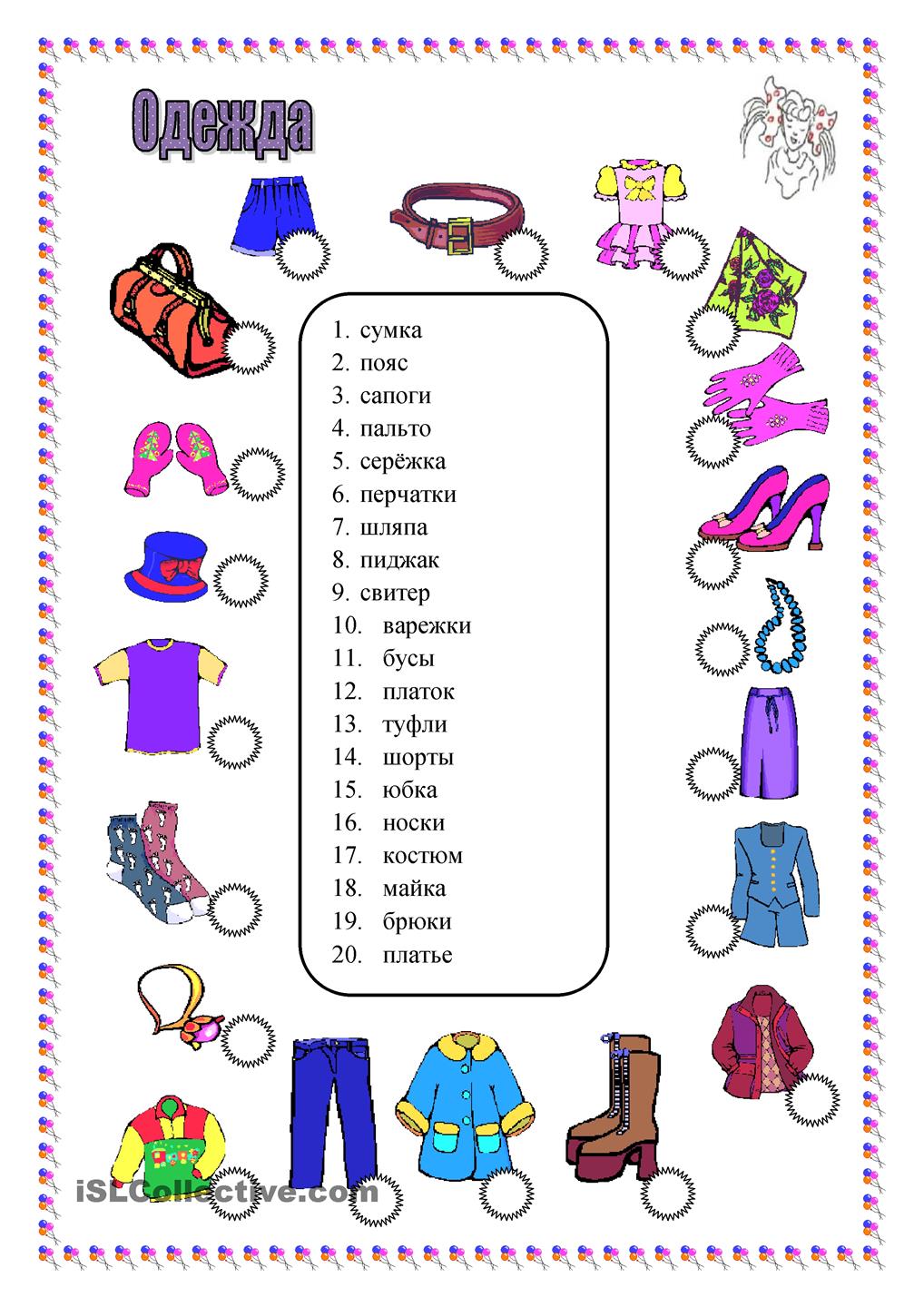 Одежда

1. сумка
2. пояс
3. сапоги
4. пальто
5. серёжка
6. перчатки
7. шляпа
8. пиджак
9. свитер
10. варежки
11. бусы
12. платок
13. туфли
14. шорты
15. юбка
16. носки
17. костюм
18. майка
19. брюки
20. платье

iSLCollective.com